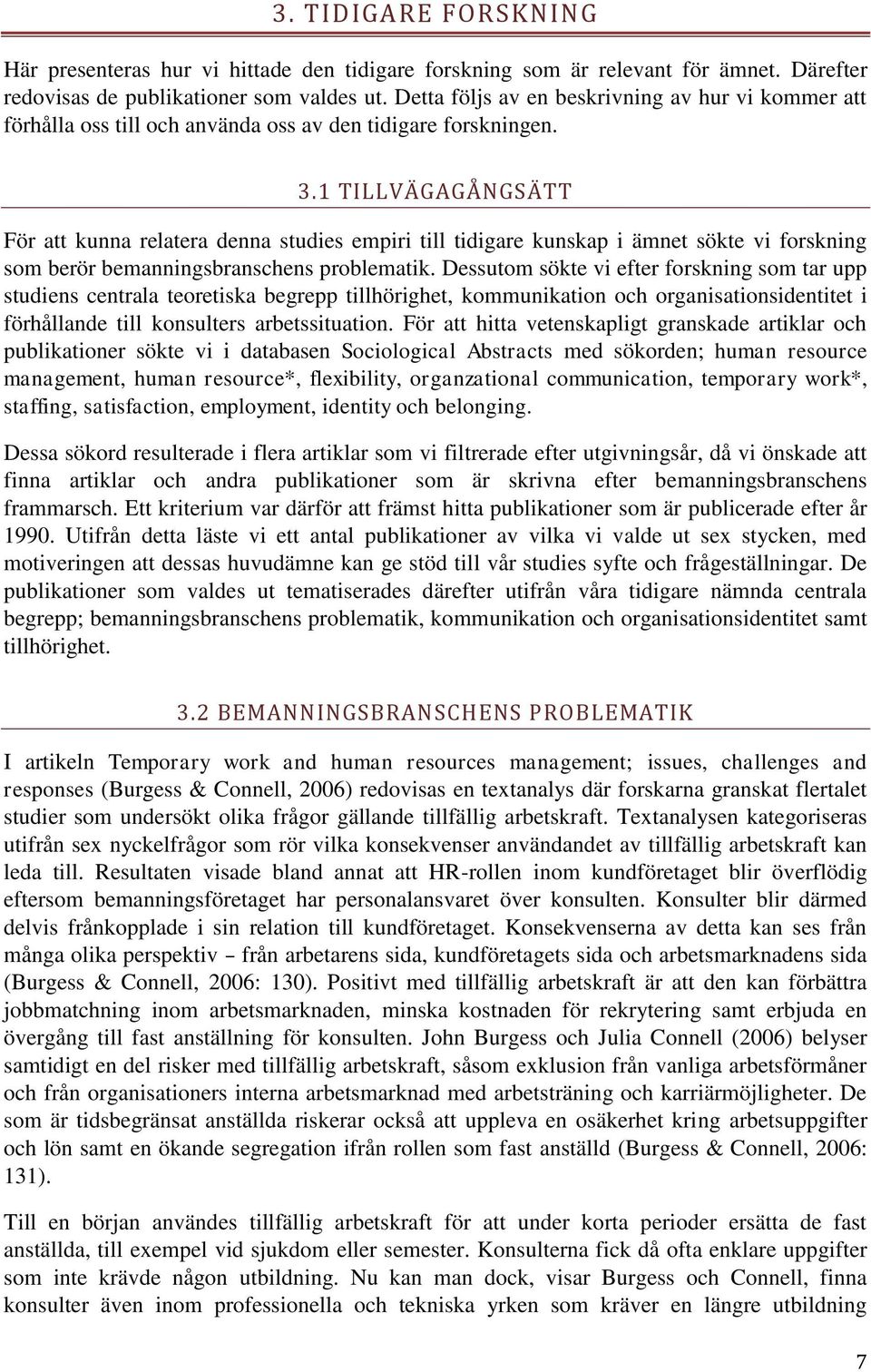 3. TIDIGARE FORSKNING

Här presenteras hur vi hittade den tidigare forskning som är relevant för ämnet. Därefter redovisas de publikationer som valdes ut. Detta följs av en beskrivning av hur vi kommer att förhålla oss till och använda oss av den tidigare forskningen.

3.1 TILLVÄGAGÅNGSÄTT

För att kunna relatera denna studies empiri till tidigare kunskap i ämnet sökte vi forskning som berör bemanningsbranschens problematik. Dessutom sökte vi efter forskning som tar upp studiens centrala teoretiska begrepp tillhörighet, kommunikation och organisationsidentitet i förhållande till konsulters arbetssituation. För att hitta vetenskapligt granskade artiklar och publikationer sökte vi i databasen Sociological Abstracts med sökorden; human resource management, human resource*, flexibility, organzational communication, temporary work*, staffing, satisfaction, employment, identity och belonging.

Dessa sökord resulterade i flera artiklar som vi filtrerade efter utgivningsår, då vi önskade att finna artiklar och andra publikationer som är skrivna efter bemanningsbranschens frammarsch. Ett kriterium var därför att främst hitta publikationer som är publicerade efter år 1990. Utifrån detta läste vi ett antal publikationer av vilka vi valde ut sex stycken, med motiveringen att dessas huvudämne kan ge stöd till vår studies syfte och frågeställningar. De publikationer som valdes ut tematiserades därefter utifrån våra tidigare nämnda centrala begrepp; bemanningsbranschens problematik, kommunikation och organisationsidentitet samt tillhörighet.

3.2 BEMANNINGSBRANSCHENS PROBLEMATIK

I artikeln Temporary work and human resources management; issues, challenges and responses (Burgess & Connell, 2006) redovisas en textanalys där forskarna granskat flertalet studier som undersökt olika frågor gällande tillfällig arbetskraft. Textanalysen kategoriseras utifrån sex nyckelfrågor som rör vilka konsekvenser användandet av tillfällig arbetskraft kan leda till. Resultaten visade bland annat att HR-rollen inom kundföretaget blir överflödig eftersom bemanningsföretaget har personalansvaret över konsulten. Konsulter blir därmed delvis frånkopplade i sin relation till kundföretaget. Konsekvenserna av detta kan ses från många olika perspektiv – från arbetarens sida, kundföretagets sida och arbetsmarknadens sida (Burgess & Connell, 2006: 130). Positivt med tillfällig arbetskraft är att den kan förbättra jobbmatchning inom arbetsmarknaden, minska kostnaden för rekrytering samt erbjuda en övergång till fast anställning för konsulten. John Burgess och Julia Connell (2006) belyser samtidigt en del risker med tillfällig arbetskraft, såsom exklusion från vanliga arbetsförmåner och från organisationers interna arbetsmarknad med arbetsträning och karriärmöjligheter. De som är tidsbegränsat anställda riskerar också att uppleva en osäkerhet kring arbetsuppgifter och lön samt en ökande segregation ifrån rollen som fast anställd (Burgess & Connell, 2006: 131).

Till en början användes tillfällig arbetskraft för att under korta perioder ersätta de fast anställda, till exempel vid sjukdom eller semester. Konsulterna fick då ofta enklare uppgifter som inte krävde någon utbildning. Nu kan man dock, visar Burgess och Connell, finna konsulter även inom professionella och tekniska yrken som kräver en längre utbildning

7